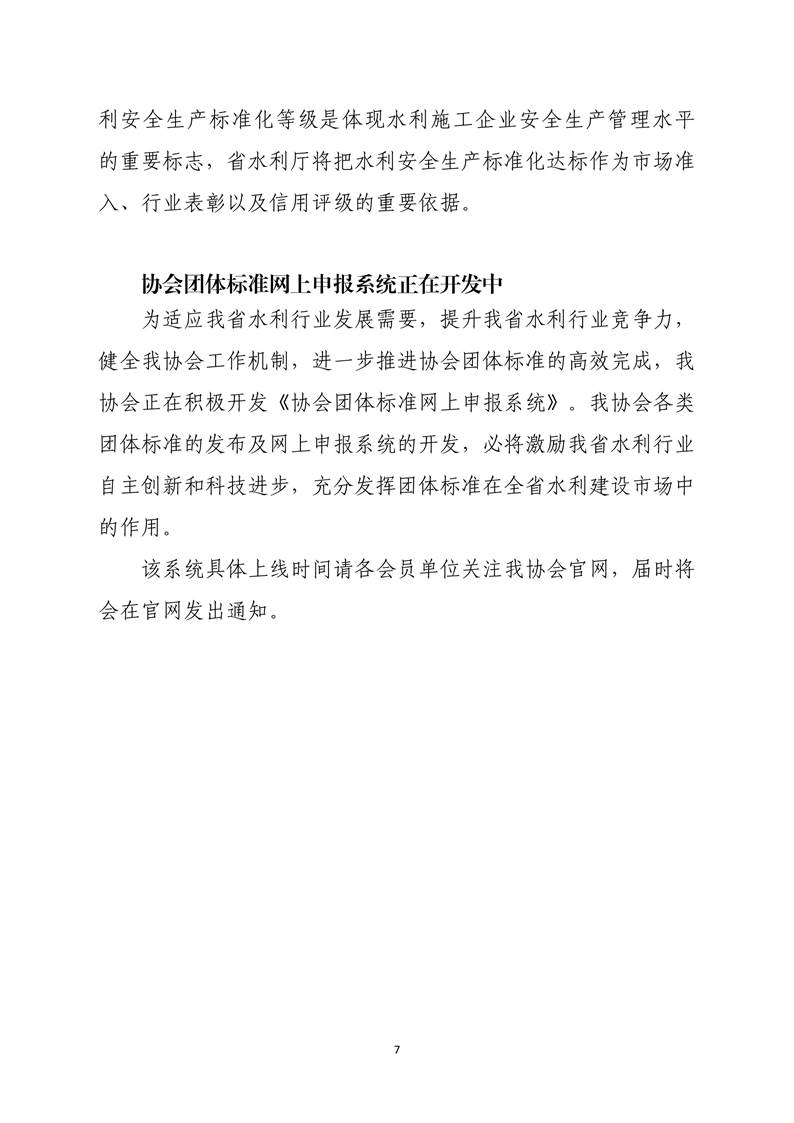 利安全生产标准化等级是体现水利施工企业安全生产管理水平的重要标志，省水利厅将把水利安全生产标准化达标作为市场准入、行业表彰以及信用评级的重要依据。

协会团体标准网上申报系统正在开发中

为适应我省水利行业发展需要，提升我省水利行业竞争力，健全我协会工作机制，进一步推进协会团体标准的高效完成，我协会正在积极开发《协会团体标准网上申报系统》。我协会各类团体标准的发布及网上申报系统的开发，必将激励我省水利行业自主创新和科技进步，充分发挥团体标准在全省水利建设市场中的作用。

该系统具体上线时间请各会员单位关注我协会官网，届时将会在官网发出通知。

7